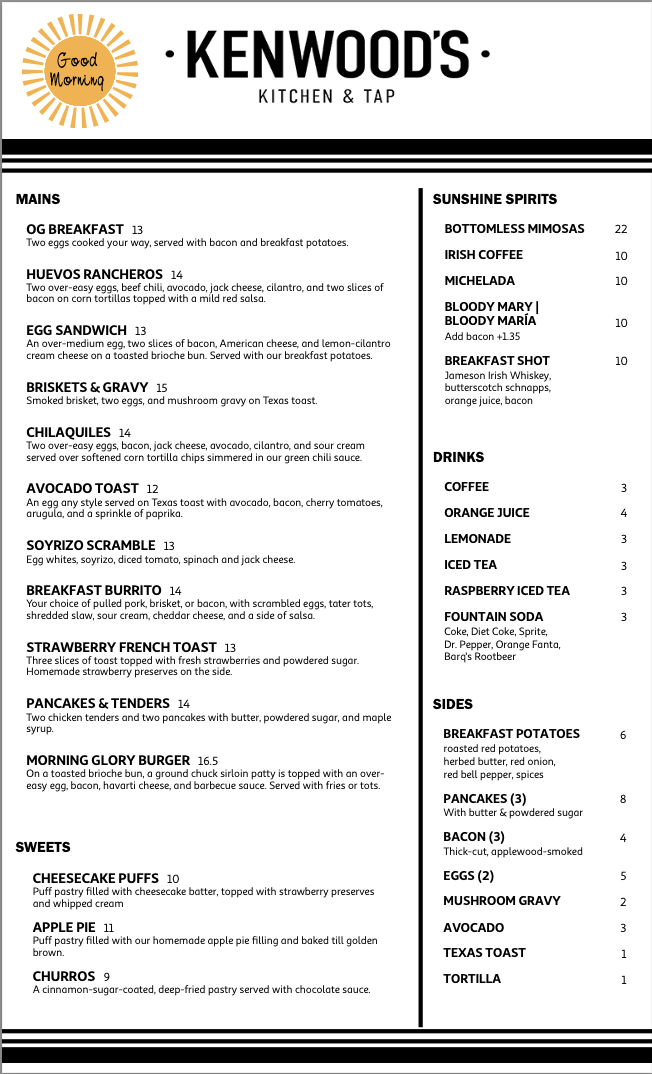 Good Morning

· KENWOOD'S ·
KITCHEN & TAP

MAINS

OG BREAKFAST 13
Two eggs cooked your way, served with bacon and breakfast potatoes.

HUEVOS RANCHEROS 14
Two over-easy eggs, beef chili, avocado, jack cheese, cilantro, and two slices of bacon on corn tortillas topped with a mild red salsa.

EGG SANDWICH 13
An over-medium egg, two slices of bacon, American cheese, and lemon-cilantro cream cheese on a toasted brioche bun. Served with our breakfast potatoes.

BRISKETS & GRAVY 15
Smoked brisket, two eggs, and mushroom gravy on Texas toast.

CHILAQUILES 14
Two over-easy eggs, bacon, jack cheese, avocado, cilantro, and sour cream served over softened corn tortilla chips simmered in our green chili sauce.

AVOCADO TOAST 12
An egg any style served on Texas toast with avocado, bacon, cherry tomatoes, arugula, and a sprinkle of paprika.

SOYRIZO SCRAMBLE 13
Egg whites, soyrizo, diced tomato, spinach and jack cheese.

BREAKFAST BURRITO 14
Your choice of pulled pork, brisket, or bacon, with scrambled eggs, tater tots, shredded slaw, sour cream, cheddar cheese, and a side of salsa.

STRAWBERRY FRENCH TOAST 13
Three slices of toast topped with fresh strawberries and powdered sugar. Homemade strawberry preserves on the side.

PANCAKES & TENDERS 14
Two chicken tenders and two pancakes with butter, powdered sugar, and maple syrup.

MORNING GLORY BURGER 16.5
On a toasted brioche bun, a ground chuck sirloin patty is topped with an over-easy egg, bacon, havarti cheese, and barbecue sauce. Served with fries or tots.

SWEETS

CHEESECAKE PUFFS 10
Puff pastry filled with cheesecake batter, topped with strawberry preserves and whipped cream

APPLE PIE 11
Puff pastry filled with our homemade apple pie filling and baked till golden brown.

CHURROS 9
A cinnamon-sugar-coated, deep-fried pastry served with chocolate sauce.

SUNSHINE SPIRITS

BOTTOMLESS MIMOSAS 22
IRISH COFFEE 10
MICHELADA 10
BLOODY MARY | BLOODY MARÍA 10
Add bacon +1.35
BREAKFAST SHOT 10
Jameson Irish Whiskey, butterscotch schnapps, orange juice, bacon

DRINKS

COFFEE 3
ORANGE JUICE 4
LEMONADE 3
ICED TEA 3
RASPBERRY ICED TEA 3
FOUNTAIN SODA 3
Coke, Diet Coke, Sprite, Dr. Pepper, Orange Fanta, Barq's Rootbeer

SIDES

BREAKFAST POTATOES 6
roasted red potatoes, herbed butter, red onion, red bell pepper, spices
PANCAKES (3) 8
With butter & powdered sugar
BACON (3) 4
Thick-cut, applewood-smoked
EGGS (2) 5
MUSHROOM GRAVY 2
AVOCADO 3
TEXAS TOAST 1
TORTILLA 1